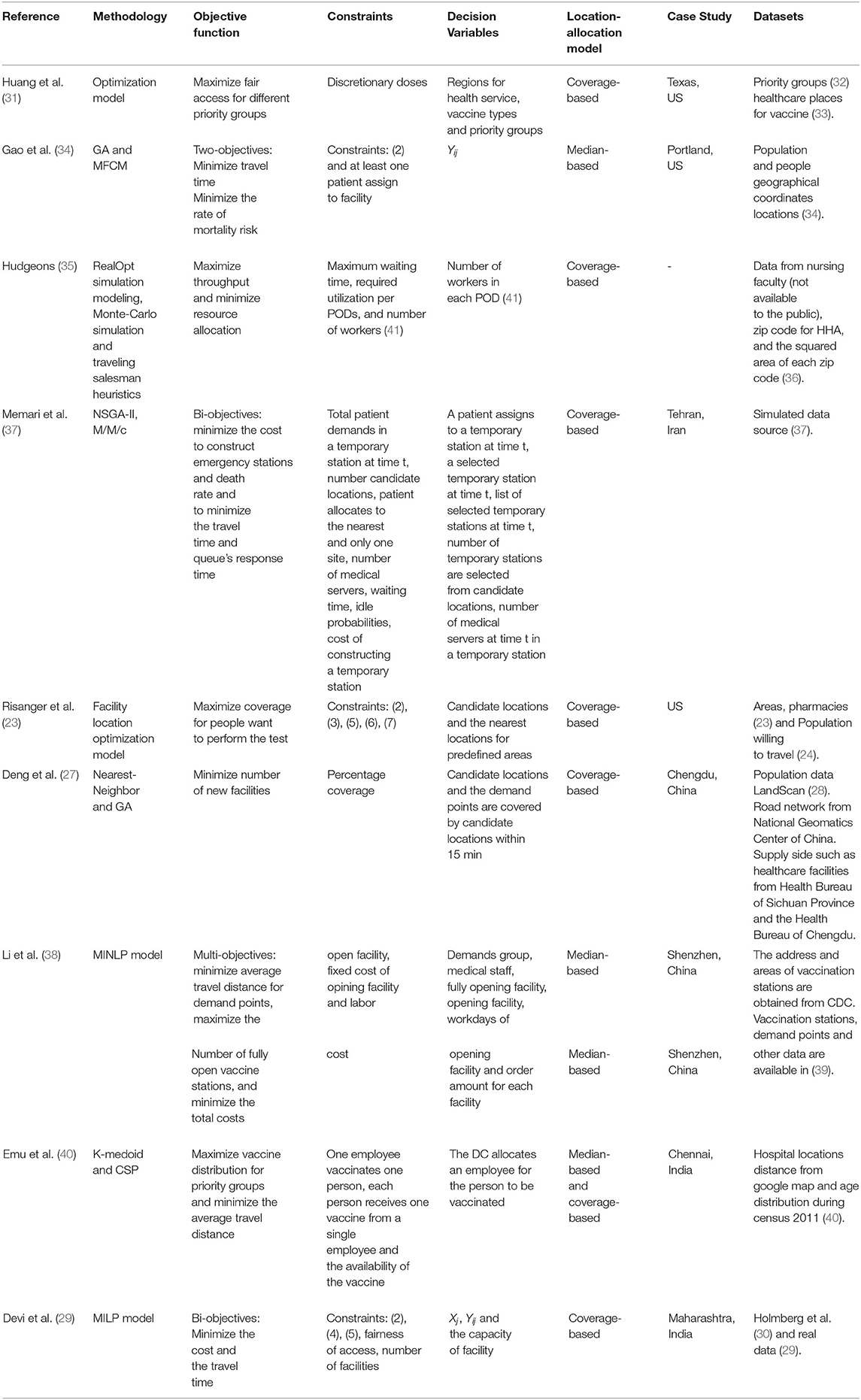 | Reference | Methodology | Objective function | Constraints | Decision Variables | Location-allocation model | Case Study | Datasets |
|---|---|---|---|---|---|---|---|
| Huang et al. (31) | Optimization model | Maximize fair access for different priority groups | Discretionary doses | Regions for health service, vaccine types and priority groups | Coverage-based | Texas, US | Priority groups (32) healthcare places for vaccine (33). |
| Gao et al. (34) | GA and MFCM | Two-objectives: Minimize travel time Minimize the rate of mortality risk | Constraints: (2) and at least one patient assign to facility | $Y_{ij}$ | Median-based | Portland, US | Population and people geographical coordinates locations (34). |
| Hudgeons (35) | RealOpt simulation modeling, Monte-Carlo simulation and traveling salesman heuristics | Maximize throughput and minimize resource allocation | Maximum waiting time, required utilization per PODs, and number of workers (41) | Number of workers in each POD (41) | Coverage-based | - | Data from nursing faculty (not available to the public), zip code for HHA, and the squared area of each zip code (36). |
| Memari et al. (37) | NSGA-II, M/M/c | Bi-objectives: minimize the cost to construct emergency stations and death rate and to minimize the travel time and queue's response time | Total patient demands in a temporary station at time t, number candidate locations, patient allocates to the nearest and only one site, number of medical servers, waiting time, idle probabilities, cost of constructing a temporary station | A patient assigns to a temporary station at time t, a selected temporary station at time t, list of selected temporary stations at time t, number of temporary stations are selected from candidate locations, number of medical servers at time t in a temporary station | Coverage-based | Tehran, Iran | Simulated data source (37). |
| Risanger et al. (23) | Facility location optimization model | Maximize coverage for people want to perform the test | Constraints: (2), (3), (5), (6), (7) | Candidate locations and the nearest locations for predefined areas | Coverage-based | US | Areas, pharmacies (23) and Population willing to travel (24). |
| Deng et al. (27) | Nearest-Neighbor and GA | Minimize number of new facilities | Percentage coverage | Candidate locations and the demand points are covered by candidate locations within 15 min | Coverage-based | Chengdu, China | Population data LandScan (28). Road network from National Geomatics Center of China. Supply side such as healthcare facilities from Health Bureau of Sichuan Province and the Health Bureau of Chengdu. |
| Li et al. (38) | MINLP model | Multi-objectives: minimize average travel distance for demand points, maximize the | open facility, fixed cost of opining facility and labor | Demands group, medical staff, fully opening facility, opening facility, workdays of | Median-based | Shenzhen, China | The address and areas of vaccination stations are obtained from CDC. Vaccination stations, demand points and |
| | | Number of fully open vaccine stations, and minimize the total costs | cost | opening facility and order amount for each facility | Median-based | Shenzhen, China | other data are available in (39). |
| Emu et al. (40) | K-medoid and CSP | Maximize vaccine distribution for priority groups and minimize the average travel distance | One employee vaccinates one person, each person receives one vaccine from a single employee and the availability of the vaccine | The DC allocates an employee for the person to be vaccinated | Median-based and coverage-based | Chennai, India | Hospital locations distance from google map and age distribution during census 2011 (40). |
| Devi et al. (29) | MILP model | Bi-objectives: Minimize the cost and the travel time | Constraints: (2), (4), (5), fairness of access, number of facilities | $X_j$, $Y_{ij}$ and the capacity of facility | Coverage-based | Maharashtra, India | Holmberg et al. (30) and real data (29). |